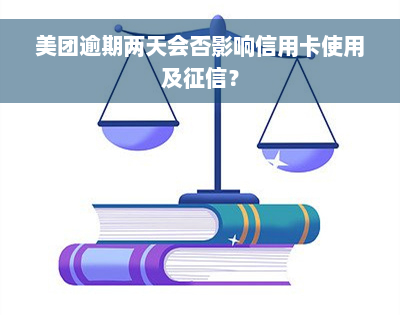 美团逾期两天会否影响信用卡使用及征信？